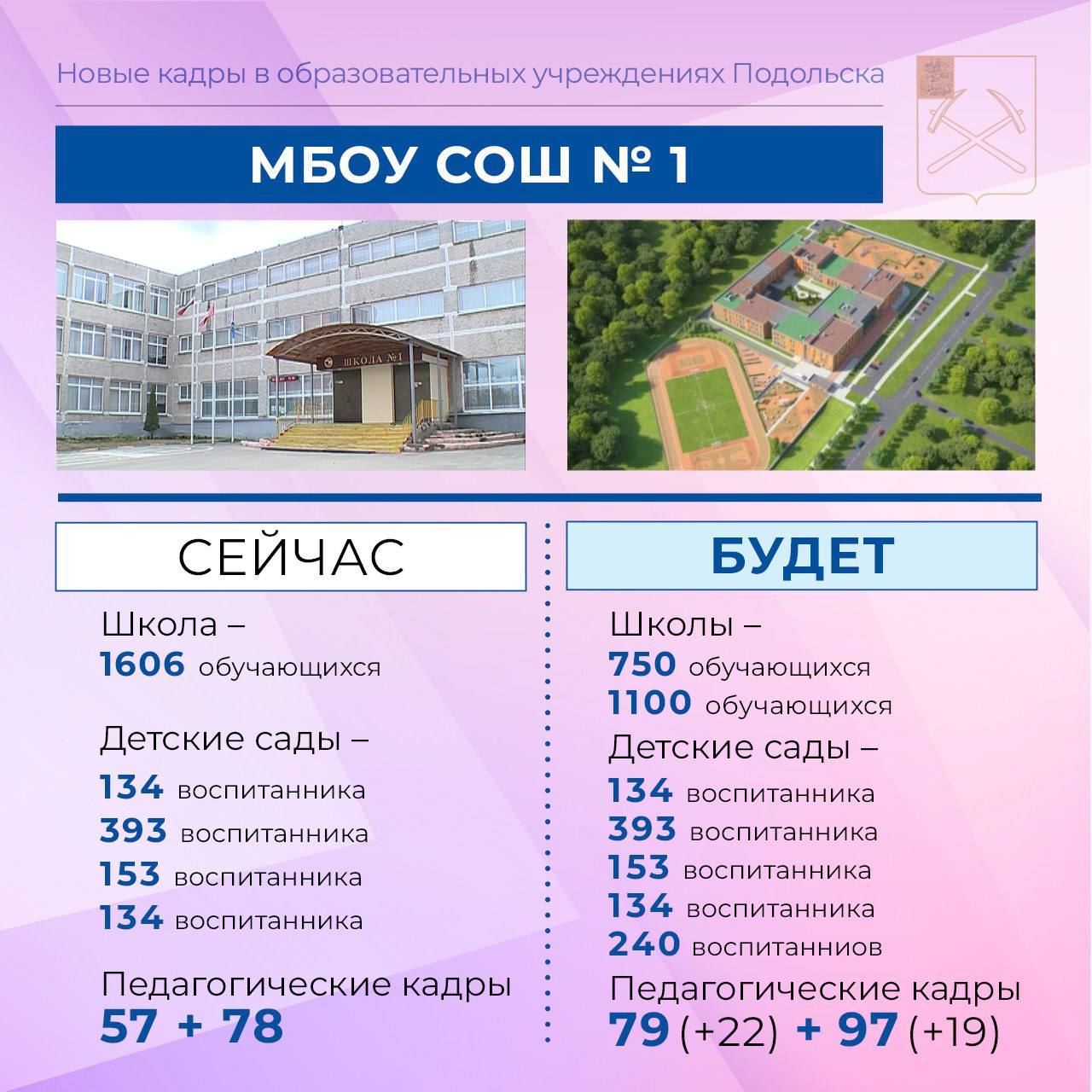 Новые кадры в образовательных учреждениях Подольска

МБОУ СОШ № 1

ШКОЛА №1

СЕЙЧАС

Школа –
1606 обучающихся

Детские сады –
134 воспитанника
393 воспитанника
153 воспитанника
134 воспитанника

Педагогические кадры
57 + 78

БУДЕТ

Школы –
750 обучающихся
1100 обучающихся

Детские сады –
134 воспитанника
393 воспитанника
153 воспитанника
134 воспитанника
240 воспитанниов

Педагогические кадры
79 (+22) + 97 (+19)